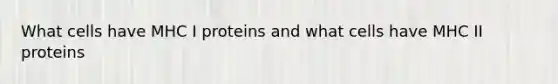 What cells have MHC I proteins and what cells have MHC II proteins